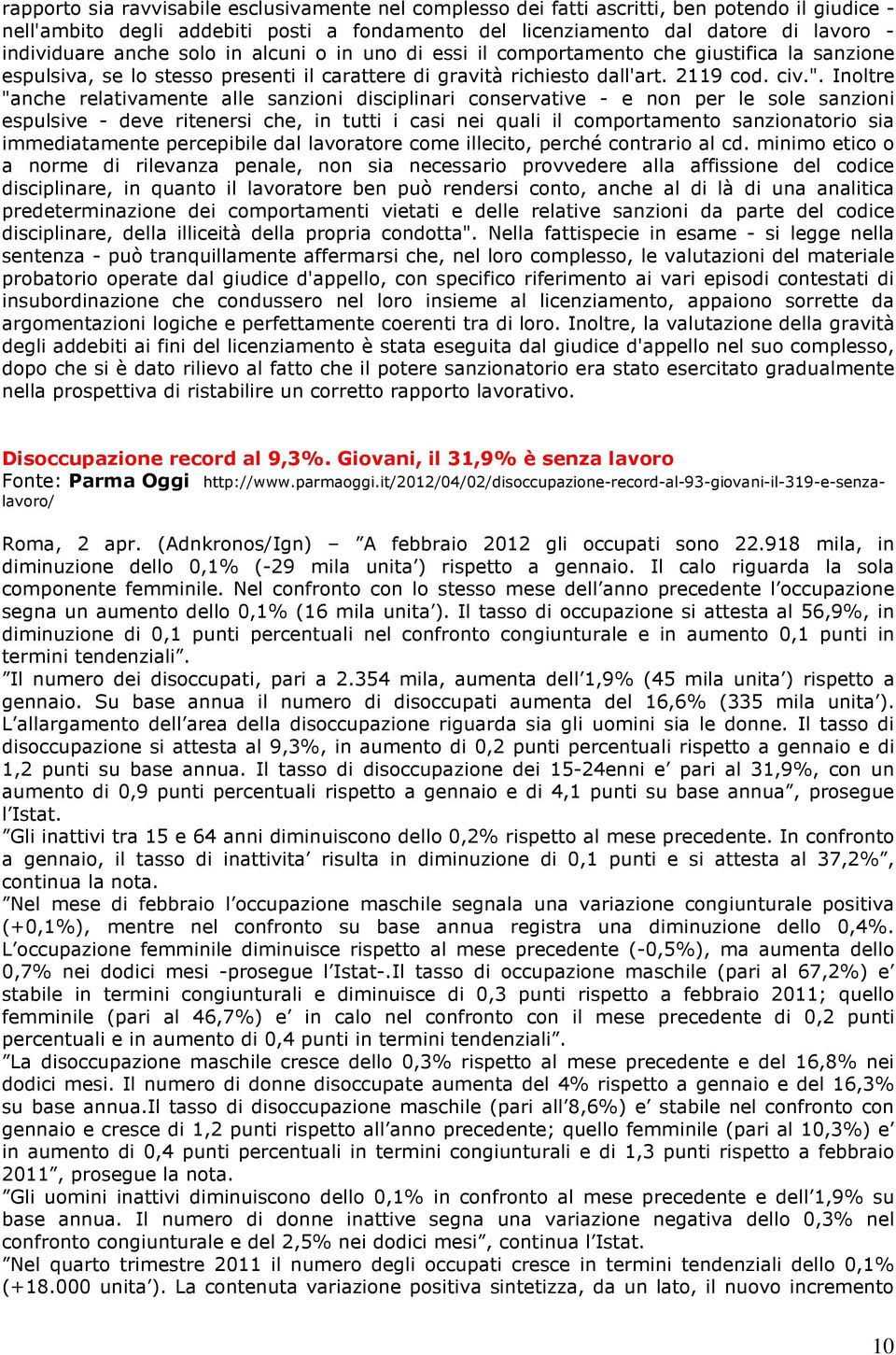 rapporto sia ravvisabile esclusivamente nel complesso dei fatti ascritti, ben potendo il giudice - nell'ambito degli addebiti posti a fondamento del licenziamento dal datore di lavoro - individuare anche solo in alcuni o in uno di essi il comportamento che giustifica la sanzione espulsiva, se lo stesso presenti il carattere di gravità richiesto dall'art. 2119 cod. civ.". Inoltre "anche relativamente alle sanzioni disciplinari conservative - e non per le sole sanzioni espulsive - deve ritenersi che, in tutti i casi nei quali il comportamento sanzionatorio sia immediatamente percepibile dal lavoratore come illecito, perché contrario al cd. minimo etico o a norme di rilevanza penale, non sia necessario provvedere alla affissione del codice disciplinare, in quanto il lavoratore ben può rendersi conto, anche al di là di una analitica predeterminazione dei comportamenti vietati e delle relative sanzioni da parte del codice disciplinare, della illiceità della propria condotta". Nella fattispecie in esame - si legge nella sentenza - può tranquillamente affermarsi che, nel loro complesso, le valutazioni del materiale probatorio operate dal giudice d'appello, con specifico riferimento ai vari episodi contestati di insubordinazione che condussero nel loro insieme al licenziamento, appaiono sorrette da argomentazioni logiche e perfettamente coerenti tra di loro. Inoltre, la valutazione della gravità degli addebiti ai fini del licenziamento è stata eseguita dal giudice d'appello nel suo complesso, dopo che si è dato rilievo al fatto che il potere sanzionatorio era stato esercitato gradualmente nella prospettiva di ristabilire un corretto rapporto lavorativo.

Disoccupazione record al 9,3%. Giovani, il 31,9% è senza lavoro
Fonte: Parma Oggi http://www.parmaoggi.it/2012/04/02/disoccupazione-record-al-93-giovani-il-319-e-senza-lavoro/

Roma, 2 apr. (Adnkronos/Ign) – ”A febbraio 2012 gli occupati sono 22.918 mila, in diminuzione dello 0,1% (-29 mila unita’) rispetto a gennaio. Il calo riguarda la sola componente femminile. Nel confronto con lo stesso mese dell’anno precedente l’occupazione segna un aumento dello 0,1% (16 mila unita’). Il tasso di occupazione si attesta al 56,9%, in diminuzione di 0,1 punti percentuali nel confronto congiunturale e in aumento 0,1 punti in termini tendenziali”.
”Il numero dei disoccupati, pari a 2.354 mila, aumenta dell’1,9% (45 mila unita’) rispetto a gennaio. Su base annua il numero di disoccupati aumenta del 16,6% (335 mila unita’). L’allargamento dell’area della disoccupazione riguarda sia gli uomini sia le donne. Il tasso di disoccupazione si attesta al 9,3%, in aumento di 0,2 punti percentuali rispetto a gennaio e di 1,2 punti su base annua. Il tasso di disoccupazione dei 15-24enni e’ pari al 31,9%, con un aumento di 0,9 punti percentuali rispetto a gennaio e di 4,1 punti su base annua”, prosegue l’Istat.
”Gli inattivi tra 15 e 64 anni diminuiscono dello 0,2% rispetto al mese precedente. In confronto a gennaio, il tasso di inattivita’ risulta in diminuzione di 0,1 punti e si attesta al 37,2%”, continua la nota.
”Nel mese di febbraio l’occupazione maschile segnala una variazione congiunturale positiva (+0,1%), mentre nel confronto su base annua registra una diminuzione dello 0,4%. L’occupazione femminile diminuisce rispetto al mese precedente (-0,5%), ma aumenta dello 0,7% nei dodici mesi -prosegue l’Istat-.Il tasso di occupazione maschile (pari al 67,2%) e’ stabile in termini congiunturali e diminuisce di 0,3 punti rispetto a febbraio 2011; quello femminile (pari al 46,7%) e’ in calo nel confronto con il mese precedente di 0,2 punti percentuali e in aumento di 0,4 punti in termini tendenziali”.
”La disoccupazione maschile cresce dello 0,3% rispetto al mese precedente e del 16,8% nei dodici mesi. Il numero di donne disoccupate aumenta del 4% rispetto a gennaio e del 16,3% su base annua.Il tasso di disoccupazione maschile (pari all’8,6%) e’ stabile nel confronto con gennaio e cresce di 1,2 punti rispetto all’anno precedente; quello femminile (pari al 10,3%) e’ in aumento di 0,4 punti percentuali in termini congiunturali e di 1,3 punti rispetto a febbraio 2011”, prosegue la nota.
”Gli uomini inattivi diminuiscono dello 0,1% in confronto al mese precedente e dell’1,9% su base annua. Il numero di donne inattive segna una variazione negativa dello 0,3% nel confronto congiunturale e del 2,5% nei dodici mesi”, continua l’Istat.
”Nel quarto trimestre 2011 il numero degli occupati cresce in termini tendenziali dello 0,1% (+18.000 unita’). La contenuta variazione positiva sintetizza, da un lato, il nuovo incremento

10